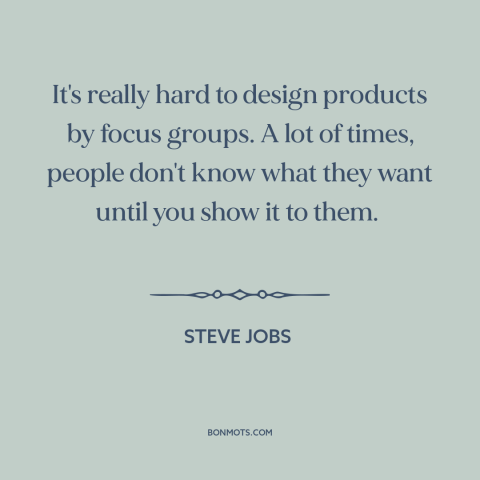 It's really hard to design products by focus groups. A lot of times, people don't know what they want until you show it to them.

STEVE JOBS

BONMOTS.COM